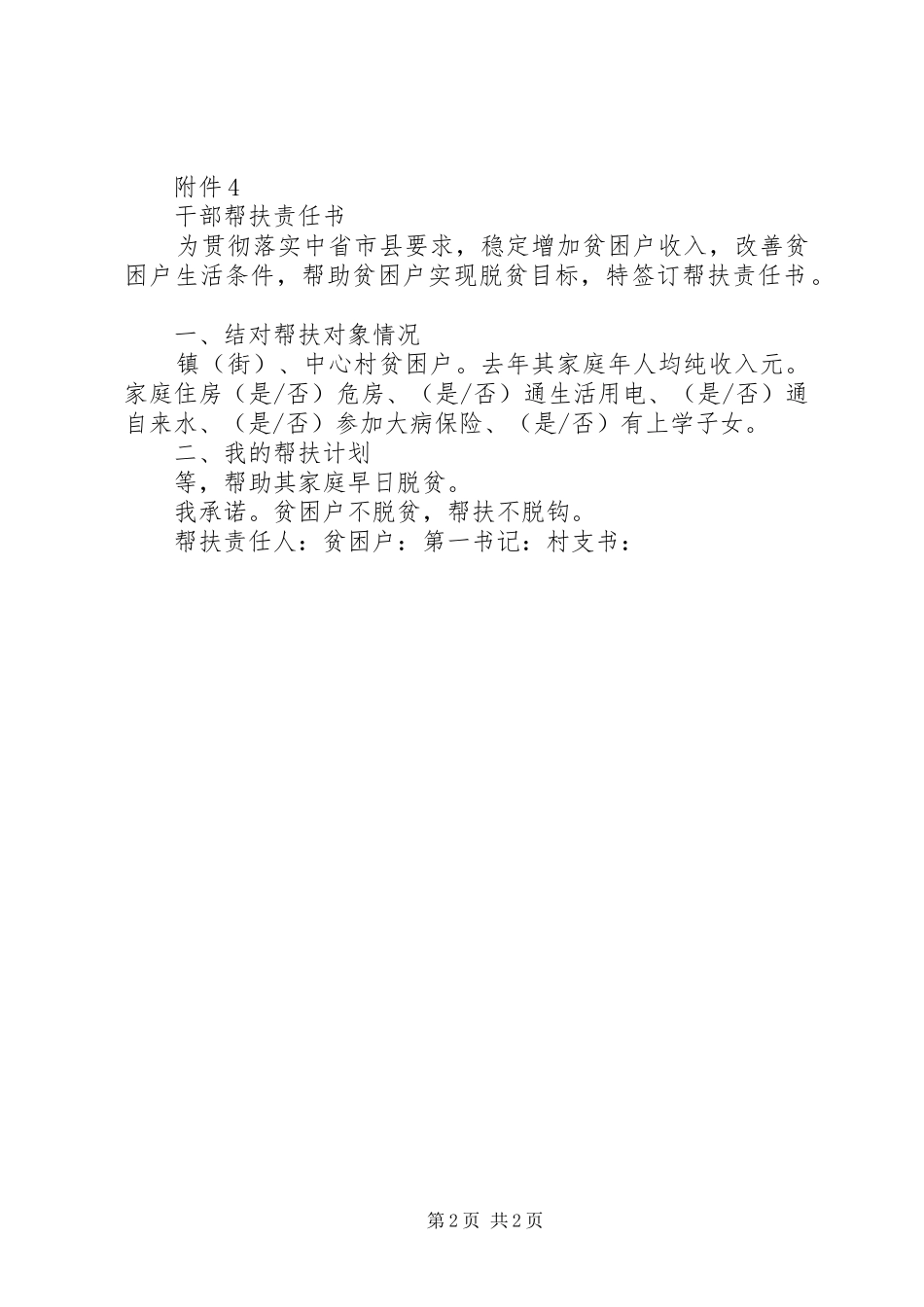 附件4

干部帮扶责任书

为贯彻落实中省市县要求，稳定增加贫困户收入，改善贫困户生活条件，帮助贫困户实现脱贫目标，特签订帮扶责任书。

一、结对帮扶对象情况

镇（街）、中心村贫困户。去年其家庭年人均纯收入元。家庭住房（是/否）危房、（是/否）通生活用电、（是/否）通自来水、（是/否）参加大病保险、（是/否）有上学子女。

二、我的帮扶计划

等，帮助其家庭早日脱贫。

我承诺。贫困户不脱贫，帮扶不脱钩。

帮扶责任人：贫困户：第一书记：村支书：

第2页 共2页